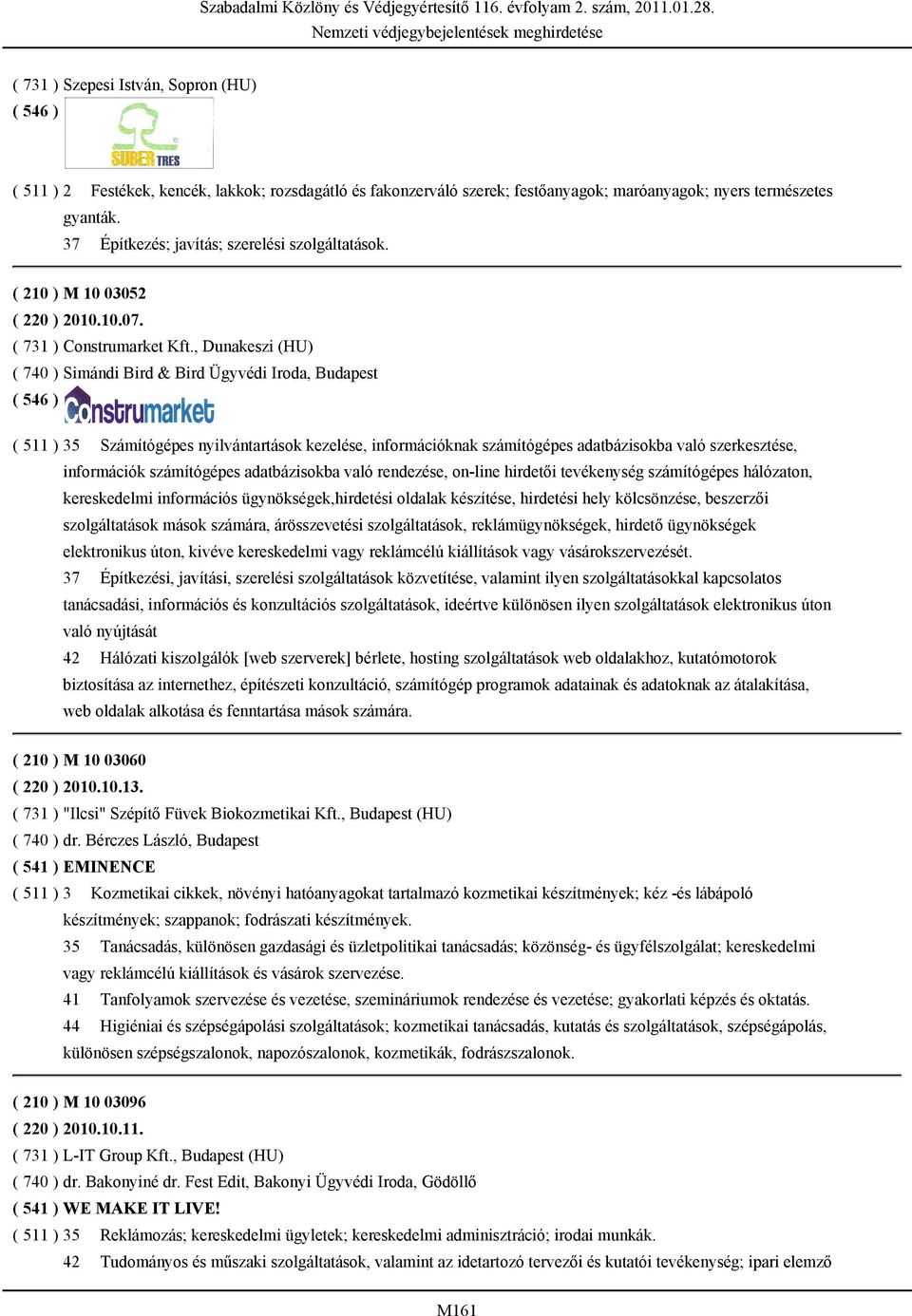 Szabadalmi Közlöny és Védjegyértesítő 116. évfolyam 2. szám, 2011.01.28.
Nemzeti védjegybejelentések meghirdetése

( 731 ) Szepesi István, Sopron (HU)
( 546 )

SUBER TRES

( 511 ) 2 Festékek, kencék, lakkok; rozsdagátló és fakonzerváló szerek; festőanyagok; maróanyagok; nyers természetes gyanták.
37 Építkezés; javítás; szerelési szolgáltatások.

( 210 ) M 10 03052
( 220 ) 2010.10.07.
( 731 ) Construmarket Kft., Dunakeszi (HU)
( 740 ) Simándi Bird & Bird Ügyvédi Iroda, Budapest
( 546 )

Construmarket

( 511 ) 35 Számítógépes nyilvántartások kezelése, információknak számítógépes adatbázisokba való szerkesztése, információk számítógépes adatbázisokba való rendezése, on-line hirdetői tevékenység számítógépes hálózaton, kereskedelmi információs ügynökségek,hirdetési oldalak készítése, hirdetési hely kölcsönzése, beszerzői szolgáltatások mások számára, árösszevetési szolgáltatások, reklámügynökségek, hirdető ügynökségek elektronikus úton, kivéve kereskedelmi vagy reklámcélú kiállítások vagy vásárokszervezését.
37 Építkezési, javítási, szerelési szolgáltatások közvetítése, valamint ilyen szolgáltatásokkal kapcsolatos tanácsadási, információs és konzultációs szolgáltatások, ideértve különösen ilyen szolgáltatások elektronikus úton való nyújtását
42 Hálózati kiszolgálók [web szerverek] bérlete, hosting szolgáltatások web oldalakhoz, kutatómotorok biztosítása az internethez, építészeti konzultáció, számítógép programok adatainak és adatoknak az átalakítása, web oldalak alkotása és fenntartása mások számára.

( 210 ) M 10 03060
( 220 ) 2010.10.13.
( 731 ) "Ilcsi" Szépítő Füvek Biokozmetikai Kft., Budapest (HU)
( 740 ) dr. Bérczes László, Budapest
( 541 ) EMINENCE
( 511 ) 3 Kozmetikai cikkek, növényi hatóanyagokat tartalmazó kozmetikai készítmények; kéz -és lábápoló készítmények; szappanok; fodrászati készítmények.
35 Tanácsadás, különösen gazdasági és üzletpolitikai tanácsadás; közönség- és ügyfélszolgálat; kereskedelmi vagy reklámcélú kiállítások és vásárok szervezése.
41 Tanfolyamok szervezése és vezetése, szemináriumok rendezése és vezetése; gyakorlati képzés és oktatás.
44 Higiéniai és szépségápolási szolgáltatások; kozmetikai tanácsadás, kutatás és szolgáltatások, szépségápolás, különösen szépségszalonok, napozószalonok, kozmetikák, fodrászszalonok.

( 210 ) M 10 03096
( 220 ) 2010.10.11.
( 731 ) L-IT Group Kft., Budapest (HU)
( 740 ) dr. Bakonyiné dr. Fest Edit, Bakonyi Ügyvédi Iroda, Gödöllő
( 541 ) WE MAKE IT LIVE!
( 511 ) 35 Reklámozás; kereskedelmi ügyletek; kereskedelmi adminisztráció; irodai munkák.
42 Tudományos és műszaki szolgáltatások, valamint az idetartozó tervezői és kutatói tevékenység; ipari elemző

M161